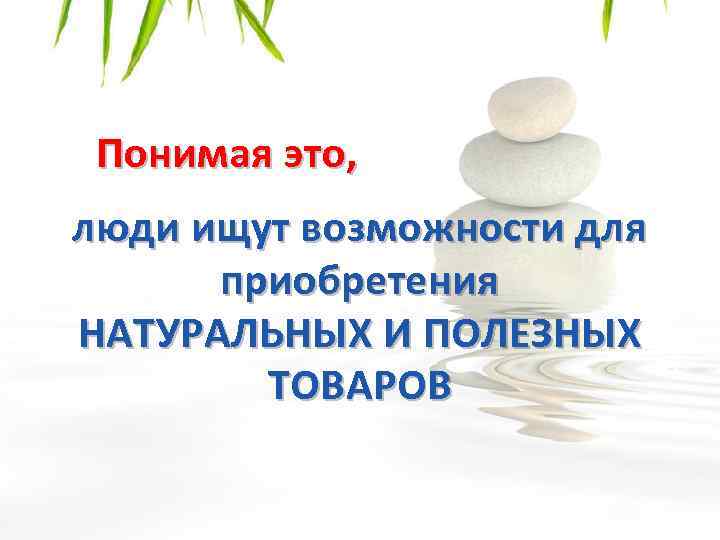 Понимая это,

люди ищут возможности для приобретения НАТУРАЛЬНЫХ И ПОЛЕЗНЫХ ТОВАРОВ